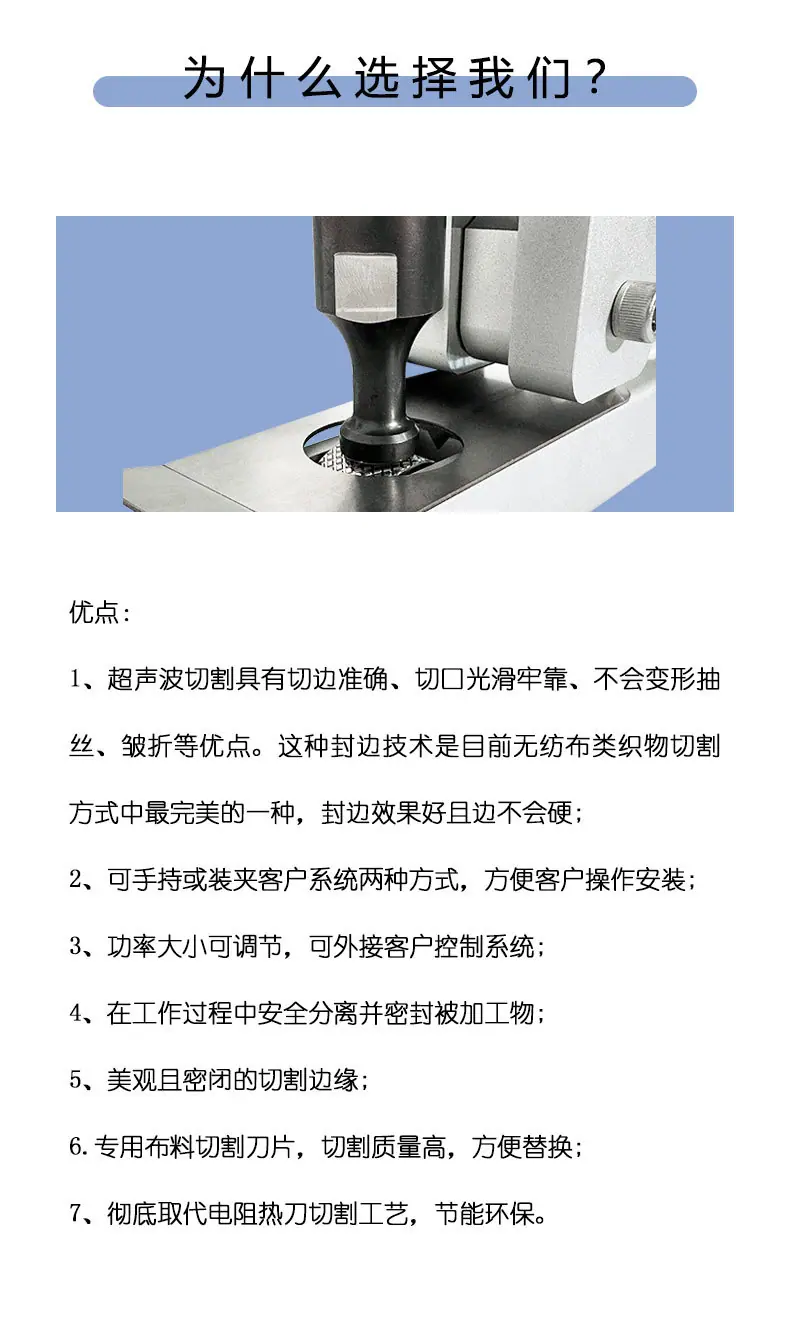 为什么选择我们？

优点：

1、超声波切割具有切边准确、切口光滑牢靠、不会变形抽丝、皱折等优点。这种封边技术是目前无纺布类织物切割方式中最完美的一种，封边效果好且边不会硬；

2、可手持或装夹客户系统两种方式，方便客户操作安装；

3、功率大小可调节，可外接客户控制系统；

4、在工作过程中安全分离并密封被加工物；

5、美观且密闭的切割边缘；

6. 专用布料切割刀片，切割质量高，方便替换；

7、彻底取代电阻热刀切割工艺，节能环保。